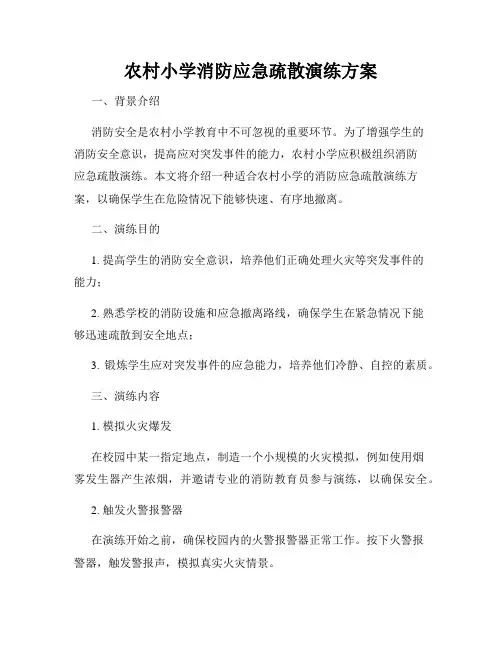 农村小学消防应急疏散演练方案

一、背景介绍

消防安全是农村小学教育中不可忽视的重要环节。为了增强学生的消防安全意识，提高应对突发事件的能力，农村小学应积极组织消防应急疏散演练。本文将介绍一种适合农村小学的消防应急疏散演练方案，以确保学生在危险情况下能够快速、有序地撤离。

二、演练目的

1. 提高学生的消防安全意识，培养他们正确处理火灾等突发事件的能力；

2. 熟悉学校的消防设施和应急撤离路线，确保学生在紧急情况下能够迅速疏散到安全地点；

3. 锻炼学生应对突发事件的应急能力，培养他们冷静、自控的素质。

三、演练内容

1. 模拟火灾爆发

在校园中某一指定地点，制造一个小规模的火灾模拟，例如使用烟雾发生器产生浓烟，并邀请专业的消防教育员参与演练，以确保安全。

2. 触发火警报警器

在演练开始之前，确保校园内的火警报警器正常工作。按下火警报警器，触发警报声，模拟真实火灾情景。